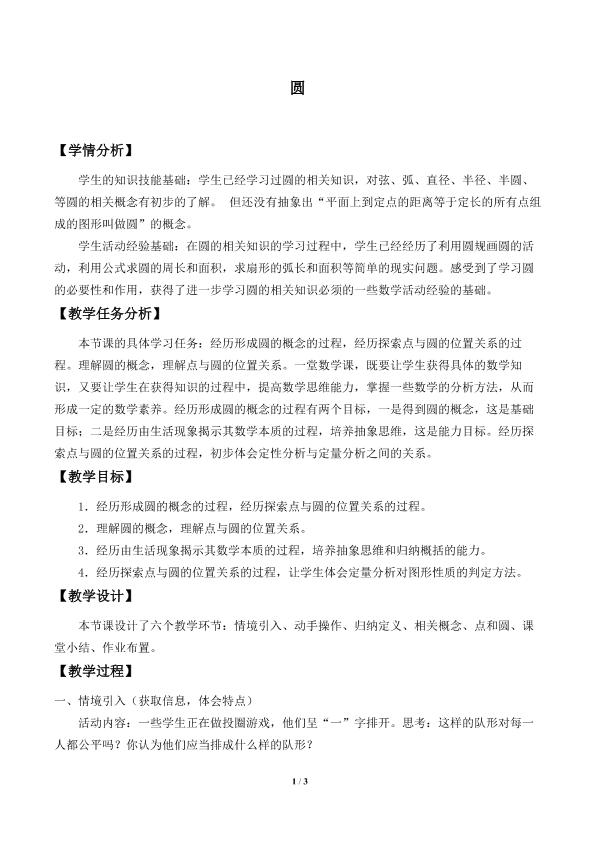 圆

【学情分析】

学生的知识技能基础：学生已经学习过圆的相关知识，对弦、弧、直径、半径、半圆、等圆的相关概念有初步的了解。 但还没有抽象出“平面上到定点的距离等于定长的所有点组成的图形叫做圆”的概念。

学生活动经验基础：在圆的相关知识的学习过程中，学生已经经历了利用圆规画圆的活动，利用公式求圆的周长和面积，求扇形的弧长和面积等简单的现实问题。感受到了学习圆的必要性和作用，获得了进一步学习圆的相关知识必须的一些数学活动经验的基础。

【教学任务分析】

本节课的具体学习任务：经历形成圆的概念的过程，经历探索点与圆的位置关系的过程。理解圆的概念，理解点与圆的位置关系。一堂数学课，既要让学生获得具体的数学知识，又要让学生在获得知识的过程中，提高数学思维能力，掌握一些数学的分析方法，从而形成一定的数学素养。经历形成圆的概念的过程有两个目标，一是得到圆的概念，这是基础目标；二是经历由生活现象揭示其数学本质的过程，培养抽象思维，这是能力目标。经历探索点与圆的位置关系的过程，初步体会定性分析与定量分析之间的关系。

【教学目标】

1．经历形成圆的概念的过程，经历探索点与圆的位置关系的过程。

2．理解圆的概念，理解点与圆的位置关系。

3．经历由生活现象揭示其数学本质的过程，培养抽象思维和归纳概括的能力。

4．经历探索点与圆的位置关系的过程，让学生体会定量分析对图形性质的判定方法。

【教学设计】

本节课设计了六个教学环节：情境引入、动手操作、归纳定义、相关概念、点和圆、课堂小结、作业布置。

【教学过程】

一、情境引入（获取信息，体会特点）

活动内容：一些学生正在做投圈游戏，他们呈“一”字排开。思考：这样的队形对每一人都公平吗？你认为他们应当排成什么样的队形？

1 / 3